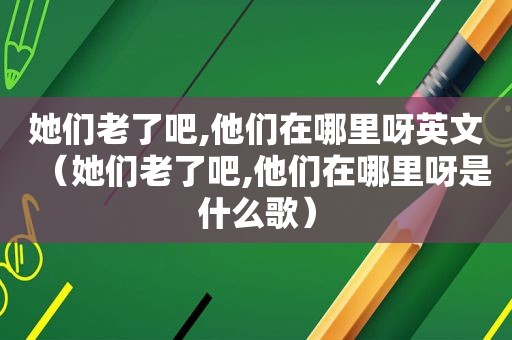 她们老了吧,他们在哪里呀英文（她们老了吧,他们在哪里呀是什么歌）